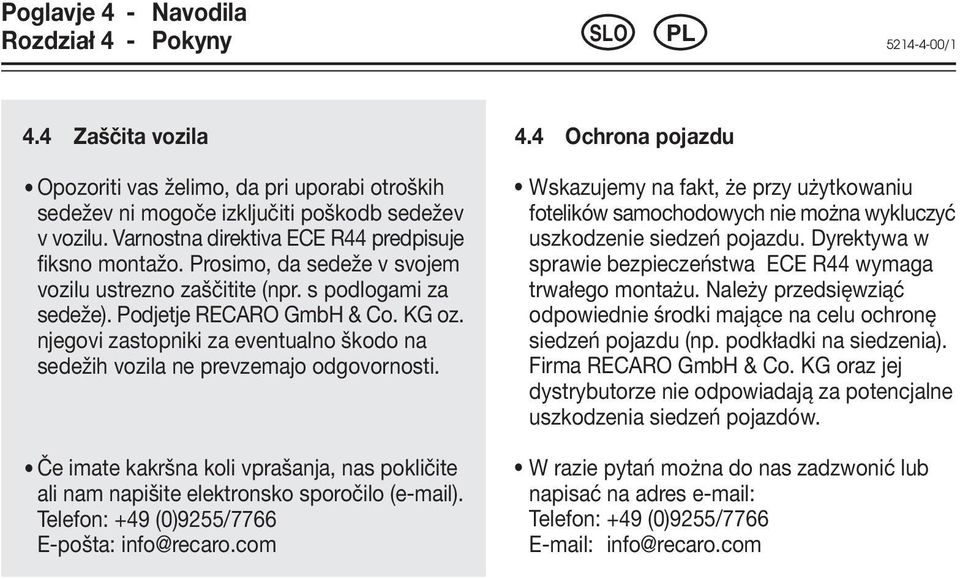 Poglavje 4 - Navodila
Rozdział 4 - Pokyny

SLO PL

5214-4-00/1

4.4 Zaščita vozila

• Opozoriti vas želimo, da pri uporabi otroških sedežev ni mogoče izključiti poškodb sedežev v vozilu. Varnostna direktiva ECE R44 predpisuje fiksno montažo. Prosimo, da sedeže v svojem vozilu ustrezno zaščitite (npr. s podlogami za sedeže). Podjetje RECARO GmbH & Co. KG oz. njegovi zastopniki za eventualno škodo na sedežih vozila ne prevzemajo odgovornosti.

• Če imate kakršna koli vprašanja, nas pokličite ali nam napišite elektronsko sporočilo (e-mail).
Telefon: +49 (0)9255/7766
E-pošta: info@recaro.com

4.4 Ochrona pojazdu

• Wskazujemy na fakt, że przy użytkowaniu fotelików samochodowych nie można wykluczyć uszkodzenie siedzeń pojazdu. Dyrektywa w sprawie bezpieczeństwa ECE R44 wymaga trwałego montażu. Należy przedsięwziąć odpowiednie środki mające na celu ochronę siedzeń pojazdu (np. podkładki na siedzenia). Firma RECARO GmbH & Co. KG oraz jej dystrybutorze nie odpowiadają za potencjalne uszkodzenia siedzeń pojazdów.

• W razie pytań można do nas zadzwonić lub napisać na adres e-mail:
Telefon: +49 (0)9255/7766
E-mail: info@recaro.com